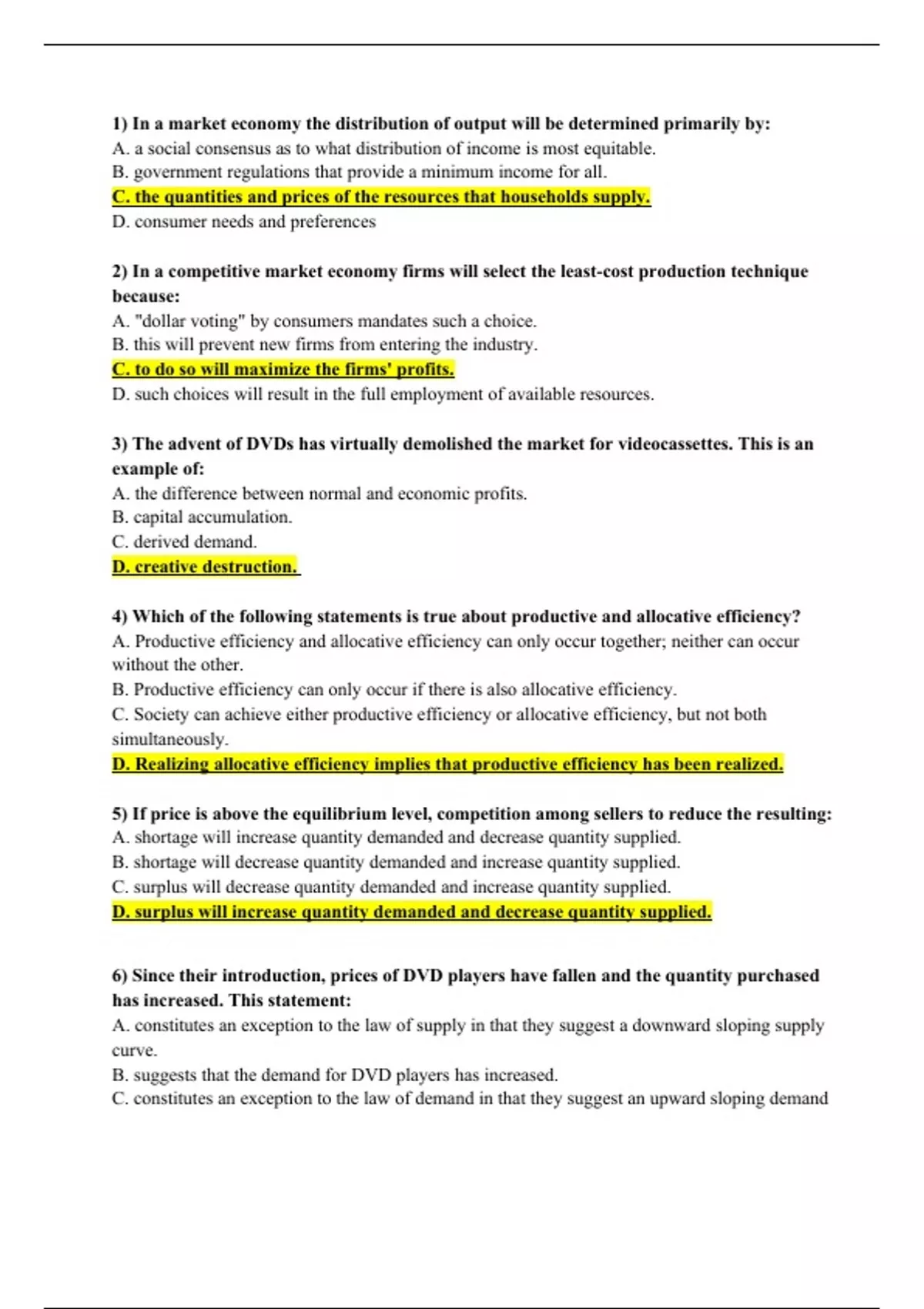 1) In a market economy the distribution of output will be determined primarily by:
A. a social consensus as to what distribution of income is most equitable.
B. government regulations that provide a minimum income for all.
C. the quantities and prices of the resources that households supply.
D. consumer needs and preferences

2) In a competitive market economy firms will select the least-cost production technique because:
A. "dollar voting" by consumers mandates such a choice.
B. this will prevent new firms from entering the industry.
C. to do so will maximize the firms' profits.
D. such choices will result in the full employment of available resources.

3) The advent of DVDs has virtually demolished the market for videocassettes. This is an example of:
A. the difference between normal and economic profits.
B. capital accumulation.
C. derived demand.
D. creative destruction.

4) Which of the following statements is true about productive and allocative efficiency?
A. Productive efficiency and allocative efficiency can only occur together; neither can occur without the other.
B. Productive efficiency can only occur if there is also allocative efficiency.
C. Society can achieve either productive efficiency or allocative efficiency, but not both simultaneously.
D. Realizing allocative efficiency implies that productive efficiency has been realized.

5) If price is above the equilibrium level, competition among sellers to reduce the resulting:
A. shortage will increase quantity demanded and decrease quantity supplied.
B. shortage will decrease quantity demanded and increase quantity supplied.
C. surplus will decrease quantity demanded and increase quantity supplied.
D. surplus will increase quantity demanded and decrease quantity supplied.

6) Since their introduction, prices of DVD players have fallen and the quantity purchased has increased. This statement:
A. constitutes an exception to the law of supply in that they suggest a downward sloping supply curve.
B. suggests that the demand for DVD players has increased.
C. constitutes an exception to the law of demand in that they suggest an upward sloping demand